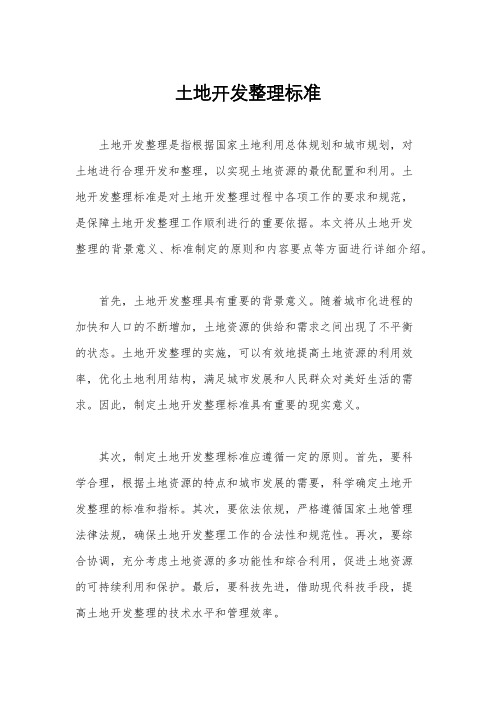 土地开发整理标准

土地开发整理是指根据国家土地利用总体规划和城市规划，对土地进行合理开发和整理，以实现土地资源的最优配置和利用。土地开发整理标准是对土地开发整理过程中各项工作的要求和规范，是保障土地开发整理工作顺利进行的重要依据。本文将从土地开发整理的背景意义、标准制定的原则和内容要点等方面进行详细介绍。

首先，土地开发整理具有重要的背景意义。随着城市化进程的加快和人口的不断增加，土地资源的供给和需求之间出现了不平衡的状态。土地开发整理的实施，可以有效地提高土地资源的利用效率，优化土地利用结构，满足城市发展和人民群众对美好生活的需求。因此，制定土地开发整理标准具有重要的现实意义。

其次，制定土地开发整理标准应遵循一定的原则。首先，要科学合理，根据土地资源的特点和城市发展的需要，科学确定土地开发整理的标准和指标。其次，要依法依规，严格遵循国家土地管理法律法规，确保土地开发整理工作的合法性和规范性。再次，要综合协调，充分考虑土地资源的多功能性和综合利用，促进土地资源的可持续利用和保护。最后，要科技先进，借助现代科技手段，提高土地开发整理的技术水平和管理效率。